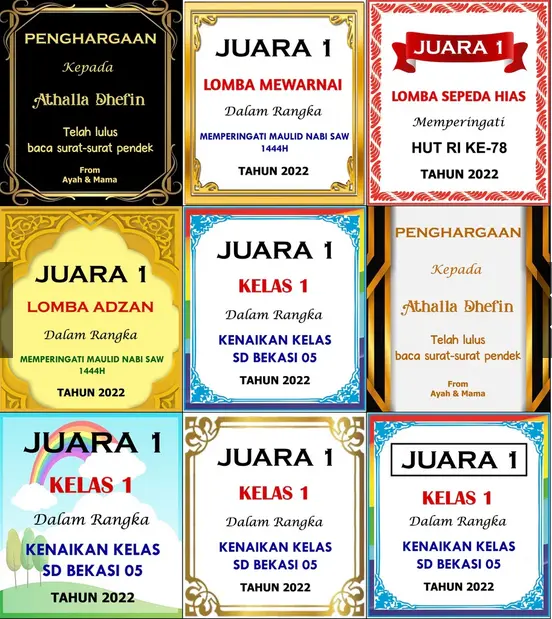 PENGHARGAAN

Kepada

Athalla Dhefin

Telah lulus
baca surat-surat pendek

From
Ayah & Mama

JUARA 1

LOMBA MEWARNAI

Dalam Rangka

MEMPERINGATI MAULID NABI SAW
1444H

TAHUN 2022

JUARA 1

LOMBA SEPEDA HIAS

Memperingati

HUT RI KE-78

TAHUN 2022

JUARA 1

LOMBA ADZAN

Dalam Rangka

MEMPERINGATI MAULID NABI SAW
1444H

TAHUN 2022

JUARA 1

KELAS 1

Dalam Rangka

KENAIKAN KELAS
SD BEKASI 05

TAHUN 2022

PENGHARGAAN

Kepada

Athalla Dhefin

Telah lulus
baca surat-surat pendek

From
Ayah & Mama

JUARA 1

KELAS 1

Dalam Rangka

KENAIKAN KELAS
SD BEKASI 05

TAHUN 2022

JUARA 1

KELAS 1

Dalam Rangka

KENAIKAN KELAS
SD BEKASI 05

TAHUN 2022

JUARA 1

KELAS 1

Dalam Rangka

KENAIKAN KELAS
SD BEKASI 05

TAHUN 2022